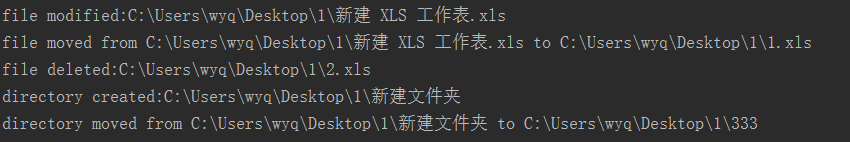 file modified:C:\Users\wyq\Desktop\1\新建 XLS 工作表.xls
file moved from C:\Users\wyq\Desktop\1\新建 XLS 工作表.xls to C:\Users\wyq\Desktop\1\1.xls
file deleted:C:\Users\wyq\Desktop\1\2.xls
directory created:C:\Users\wyq\Desktop\1\新建文件夹
directory moved from C:\Users\wyq\Desktop\1\新建文件夹 to C:\Users\wyq\Desktop\1\333